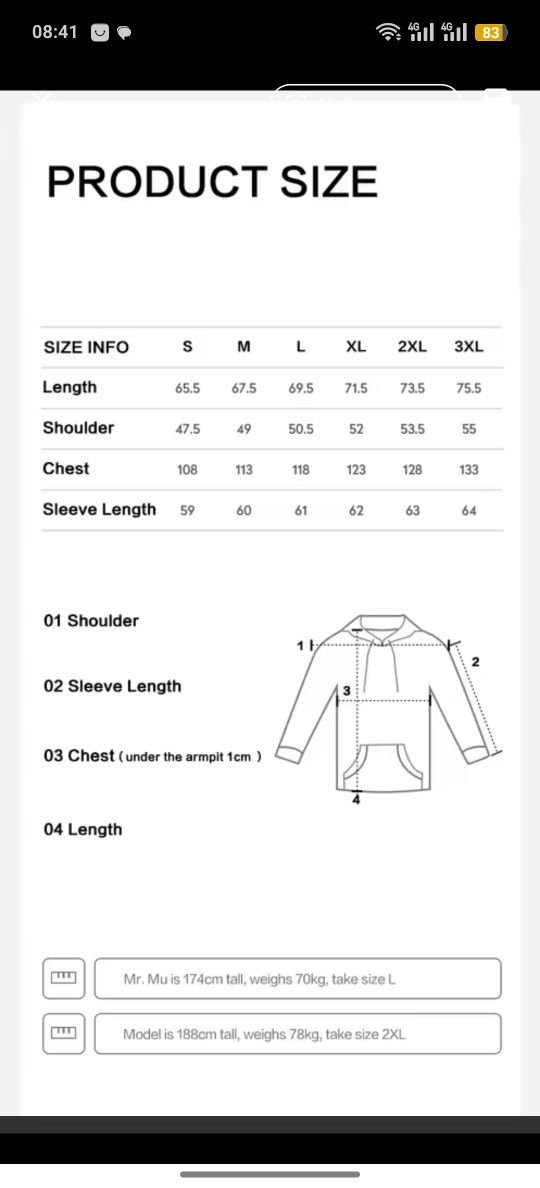 08:41 4G 4G 83

PRODUCT SIZE

| SIZE INFO | S | M | L | XL | 2XL | 3XL |
|---|---|---|---|---|---|---|
| Length | 65.5 | 67.5 | 69.5 | 71.5 | 73.5 | 75.5 |
| Shoulder | 47.5 | 49 | 50.5 | 52 | 53.5 | 55 |
| Chest | 108 | 113 | 118 | 123 | 128 | 133 |
| Sleeve Length | 59 | 60 | 61 | 62 | 63 | 64 |

01 Shoulder

02 Sleeve Length

03 Chest (under the armpit 1cm )

04 Length

1
2
3
4

Mr. Mu is 174cm tall, weighs 70kg, take size L

Model is 188cm tall, weighs 78kg, take size 2XL